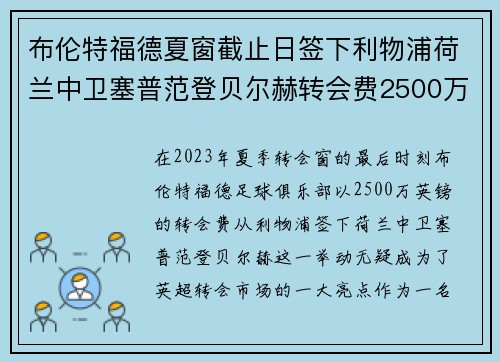 布伦特福德夏窗截止日签下利物浦荷兰中卫塞普范登贝尔赫转会费2500万

在2023年夏季转会窗的最后时刻布伦特福德足球俱乐部以2500万英镑的转会费从利物浦签下荷兰中卫塞普范登贝尔赫这一举动无疑成为了英超转会市场的一大亮点作为一名